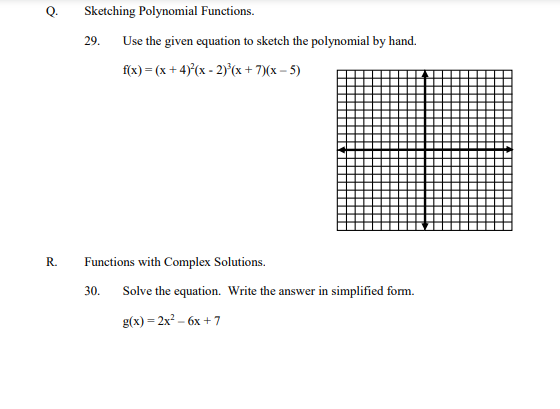 Q. Sketching Polynomial Functions.

29. Use the given equation to sketch the polynomial by hand.

$f(x) = (x + 4)^2(x - 2)^3(x + 7)(x - 5)$

R. Functions with Complex Solutions.

30. Solve the equation. Write the answer in simplified form.

$g(x) = 2x^2 - 6x + 7$